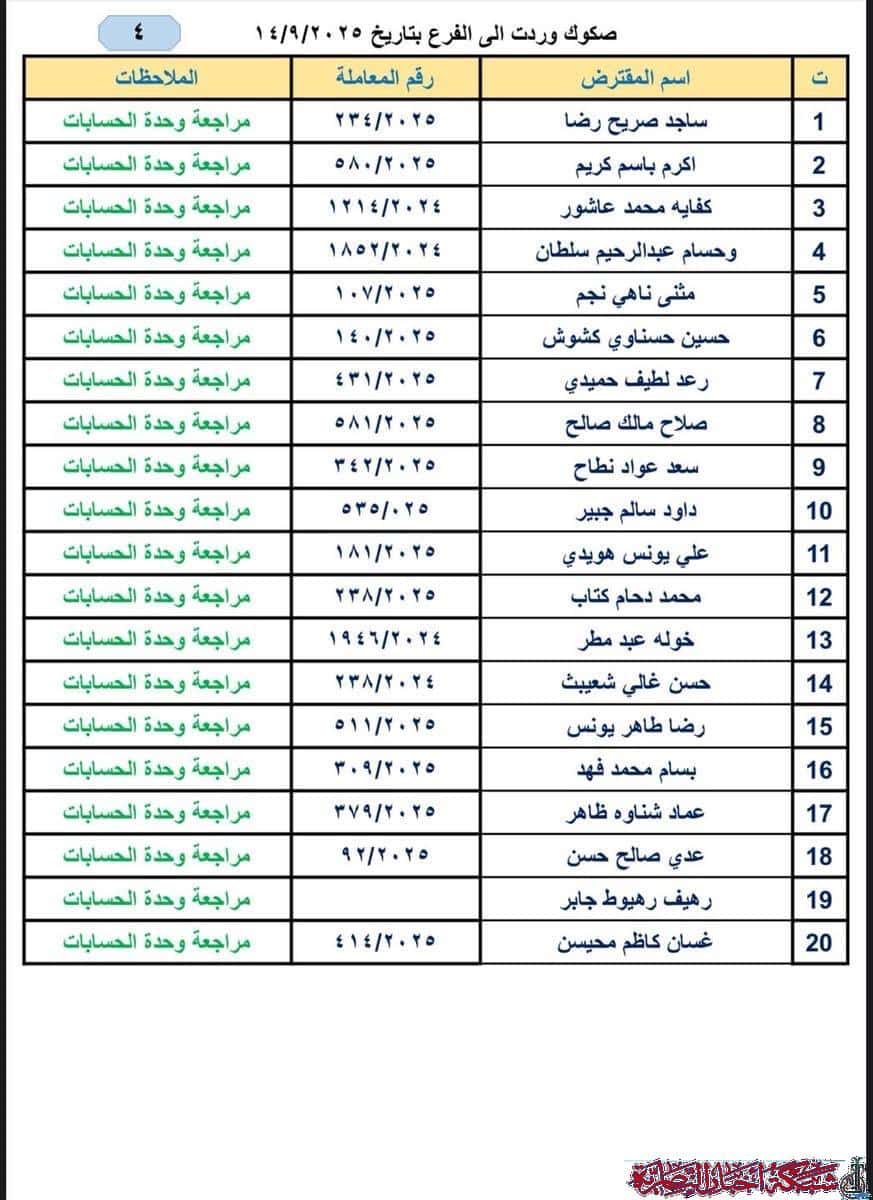 صكوك وردت الى الفرع بتاريخ ١٤/٩/٢٠٢٥

٤

| ت | اسم المقترض | رقم المعاملة | الملاحظات |
|---|---|---|---|
| 1 | ساجد صريح رضا | ٢٣٤/٢٠٢٥ | مراجعة وحدة الحسابات |
| 2 | اكرم باسم كريم | ٥٨٠/٢٠٢٥ | مراجعة وحدة الحسابات |
| 3 | كفايه محمد عاشور | ١٢١٤/٢٠٢٤ | مراجعة وحدة الحسابات |
| 4 | وحسام عبدالرحيم سلطان | ١٨٥٢/٢٠٢٤ | مراجعة وحدة الحسابات |
| 5 | مثنى ناهي نجم | ١٠٧/٢٠٢٥ | مراجعة وحدة الحسابات |
| 6 | حسين حسناوي كشوش | ١٤٠/٢٠٢٥ | مراجعة وحدة الحسابات |
| 7 | رعد لطيف حميدي | ٤٣١/٢٠٢٥ | مراجعة وحدة الحسابات |
| 8 | صلاح مالك صالح | ٥٨١/٢٠٢٥ | مراجعة وحدة الحسابات |
| 9 | سعد عواد نطاح | ٣٤٢/٢٠٢٥ | مراجعة وحدة الحسابات |
| 10 | داود سالم جبير | ٥٣٥/٠٢٥ | مراجعة وحدة الحسابات |
| 11 | علي يونس هويدي | ١٨١/٢٠٢٥ | مراجعة وحدة الحسابات |
| 12 | محمد دحام كتاب | ٢٣٨/٢٠٢٥ | مراجعة وحدة الحسابات |
| 13 | خوله عبد مطر | ١٩٤٦/٢٠٢٤ | مراجعة وحدة الحسابات |
| 14 | حسن غالي شعيبث | ٢٣٨/٢٠٢٤ | مراجعة وحدة الحسابات |
| 15 | رضا طاهر يونس | ٥١١/٢٠٢٥ | مراجعة وحدة الحسابات |
| 16 | بسام محمد فهد | ٣٠٩/٢٠٢٥ | مراجعة وحدة الحسابات |
| 17 | عماد شناوه ظاهر | ٣٧٩/٢٠٢٥ | مراجعة وحدة الحسابات |
| 18 | عدي صالح حسن | ٩٢/٢٠٢٥ | مراجعة وحدة الحسابات |
| 19 | رهيف رهيوط جابر | | مراجعة وحدة الحسابات |
| 20 | غسان كاظم محيسن | ٤١٤/٢٠٢٥ | مراجعة وحدة الحسابات |

شبكة اخبار الناصرية